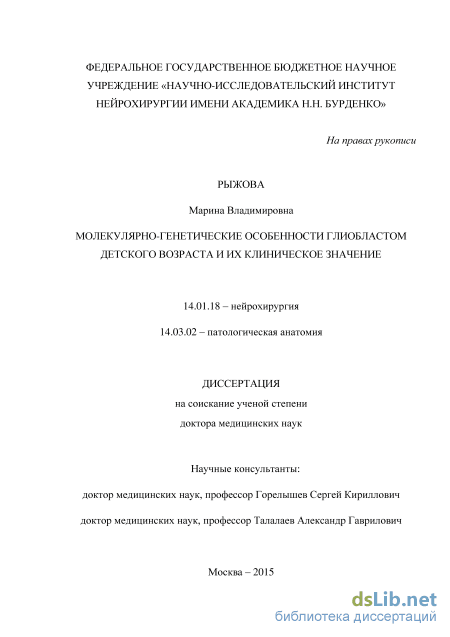 ФЕДЕРАЛЬНОЕ ГОСУДАРСТВЕННОЕ БЮДЖЕТНОЕ НАУЧНОЕ УЧРЕЖДЕНИЕ «НАУЧНО-ИССЛЕДОВАТЕЛЬСКИЙ ИНСТИТУТ НЕЙРОХИРУРГИИ ИМЕНИ АКАДЕМИКА Н.Н. БУРДЕНКО»

На правах рукописи

РЫЖОВА

Марина Владимировна

МОЛЕКУЛЯРНО-ГЕНЕТИЧЕСКИЕ ОСОБЕННОСТИ ГЛИОБЛАСТОМ ДЕТСКОГО ВОЗРАСТА И ИХ КЛИНИЧЕСКОЕ ЗНАЧЕНИЕ

14.01.18 – нейрохирургия

14.03.02 – патологическая анатомия

ДИССЕРТАЦИЯ

на соискание ученой степени

доктора медицинских наук

Научные консультанты:

доктор медицинских наук, профессор Горелышев Сергей Кириллович

доктор медицинских наук, профессор Талалаев Александр Гаврилович

Москва – 2015

dsLib.net
библиотека диссертаций